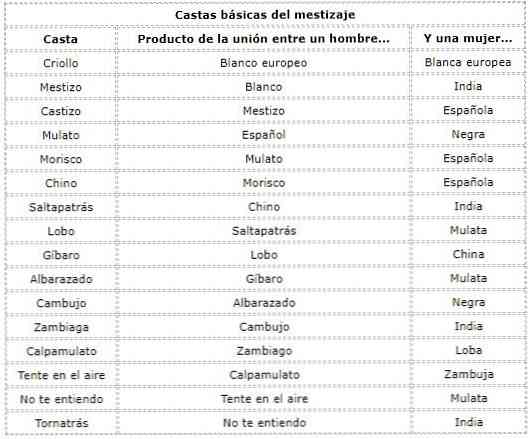 Castas básicas del mestizaje

| Casta | Producto de la unión entre un hombre... | Y una mujer... |
|---|---|---|
| Criollo | Blanco europeo | Blanca europea |
| Mestizo | Blanco | India |
| Castizo | Mestizo | Española |
| Mulato | Español | Negra |
| Morisco | Mulato | Española |
| Chino | Morisco | Española |
| Saltapatrás | Chino | India |
| Lobo | Saltapatrás | Mulata |
| Gíbaro | Lobo | China |
| Albarazado | Gíbaro | Mulata |
| Cambujo | Albarazado | Negra |
| Zambiaga | Cambujo | India |
| Calpamulato | Zambiago | Loba |
| Tente en el aire | Calpamulato | Zambuja |
| No te entiendo | Tente en el aire | Mulata |
| Tornatrás | No te entiendo | India |